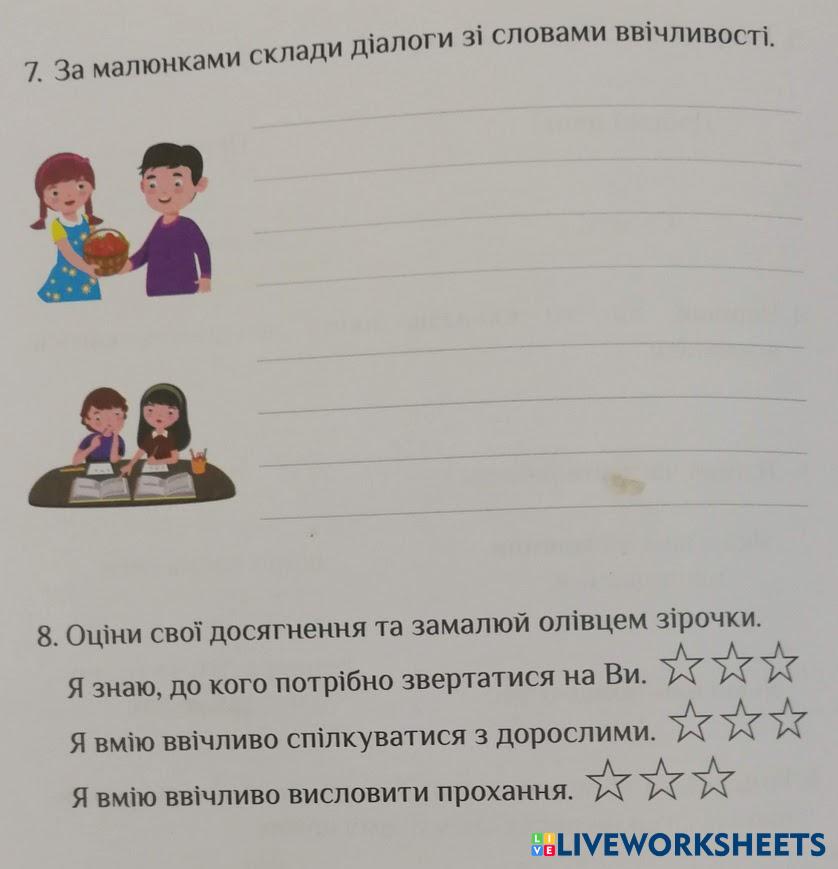 7. За малюнками склади діалоги зі словами ввічливості.

____
____
____
____

____
____
____
____

8. Оціни свої досягнення та замалюй олівцем зірочки.

Я знаю, до кого потрібно звертатися на Ви. ☆☆☆

Я вмію ввічливо спілкуватися з дорослими. ☆☆☆

Я вмію ввічливо висловити прохання. ☆☆☆

LIVEWORKSHEETS